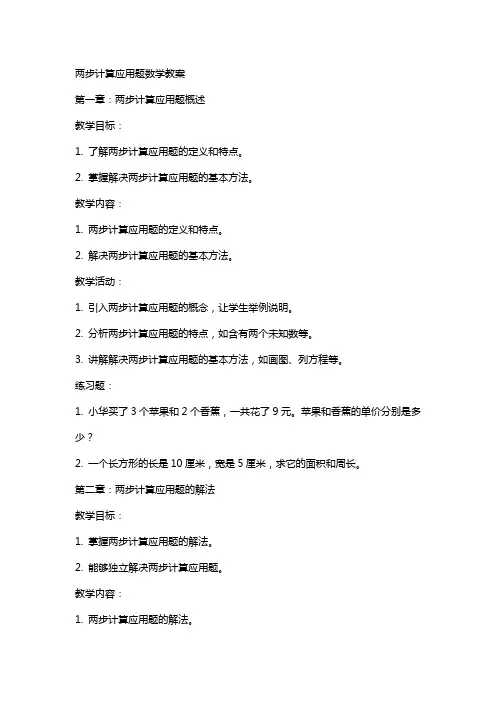 两步计算应用题数学教案

第一章：两步计算应用题概述

教学目标：

1. 了解两步计算应用题的定义和特点。

2. 掌握解决两步计算应用题的基本方法。

教学内容：

1. 两步计算应用题的定义和特点。

2. 解决两步计算应用题的基本方法。

教学活动：

1. 引入两步计算应用题的概念，让学生举例说明。

2. 分析两步计算应用题的特点，如含有两个未知数等。

3. 讲解解决两步计算应用题的基本方法，如画图、列方程等。

练习题：

1. 小华买了 3 个苹果和 2 个香蕉，一共花了 9 元。苹果和香蕉的单价分别是多少？

2. 一个长方形的长是 10 厘米，宽是 5 厘米，求它的面积和周长。

第二章：两步计算应用题的解法

教学目标：

1. 掌握两步计算应用题的解法。

2. 能够独立解决两步计算应用题。

教学内容：

1. 两步计算应用题的解法。